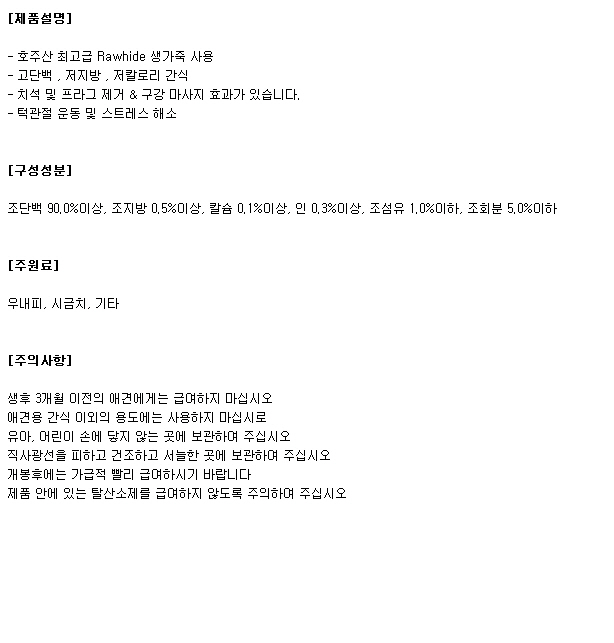 [제품설명]

- 호주산 최고급 Rawhide 생가죽 사용
- 고단백 , 저지방 , 저칼로리 간식
- 치석 및 프라그 제거 & 구강 마사지 효과가 있습니다.
- 턱관절 운동 및 스트레스 해소

[구성성분]

조단백 90.0%이상, 조지방 0.5%이상, 칼슘 0.1%이상, 인 0.3%이상, 조섬유 1.0%이하, 조회분 5.0%이하

[주원료]

우내피, 시금치, 기타

[주의사항]

생후 3개월 이전의 애견에게는 급여하지 마십시오
애견용 간식 이외의 용도에는 사용하지 마십시로
유아, 어린이 손에 닿지 않는 곳에 보관하여 주십시오
직사광선을 피하고 건조하고 서늘한 곳에 보관하여 주십시오
개봉후에는 가급적 빨리 급여하시기 바랍니다
제품 안에 있는 탈산소제를 급여하지 않도록 주의하여 주십시오